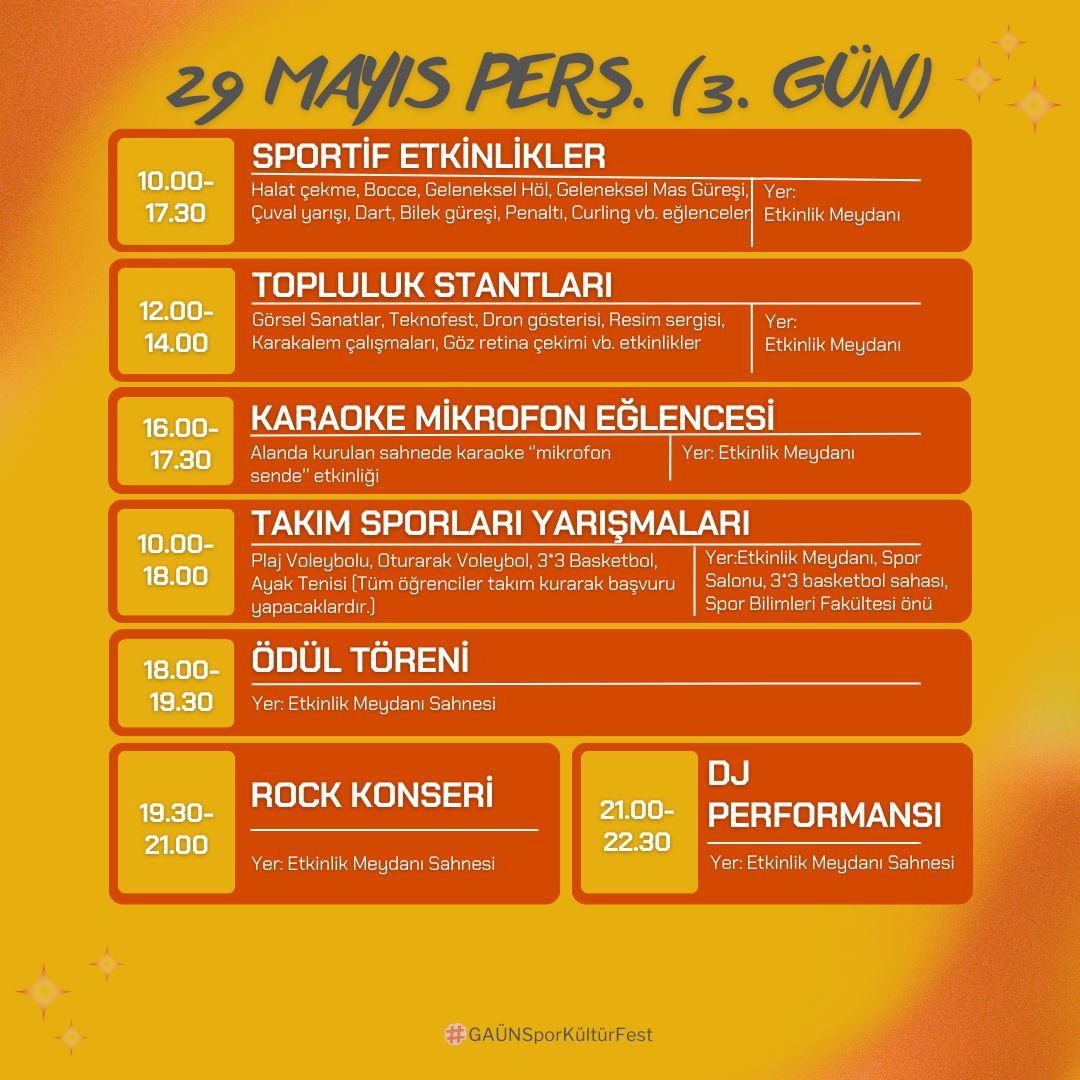 29 MAYIS PERŞ. (3. GÜN)

10.00-17.30

SPORTİF ETKİNLİKLER

Halat çekme, Bocce, Geleneksel Höl, Geleneksel Mas Güreşi, Çuval yarışı, Dart, Bilek güreşi, Penaltı, Curling vb. eğlenceler

Yer: Etkinlik Meydanı

12.00-14.00

TOPLULUK STANTLARI

Görsel Sanatlar, Teknofest, Dron gösterisi, Resim sergisi, Karakalem çalışmaları, Göz retina çekimi vb. etkinlikler

Yer: Etkinlik Meydanı

16.00-17.30

KARAOKE MİKROFON EĞLENCESİ

Alanda kurulan sahnede karaoke "mikrofon sende" etkinliği

Yer: Etkinlik Meydanı

10.00-18.00

TAKIM SPORLARI YARIŞMALARI

Plaj Voleybolu, Oturarak Voleybol, 3*3 Basketbol, Ayak Tenisi (Tüm öğrenciler takım kurarak başvuru yapacaklardır.)

Yer:Etkinlik Meydanı, Spor Salonu, 3*3 basketbol sahası, Spor Bilimleri Fakültesi önü

18.00-19.30

ÖDÜL TÖRENİ

Yer: Etkinlik Meydanı Sahnesi

19.30-21.00

ROCK KONSERİ

Yer: Etkinlik Meydanı Sahnesi

21.00-22.30

DJ PERFORMANSI

Yer: Etkinlik Meydanı Sahnesi

#GAÜNSporKültürFest